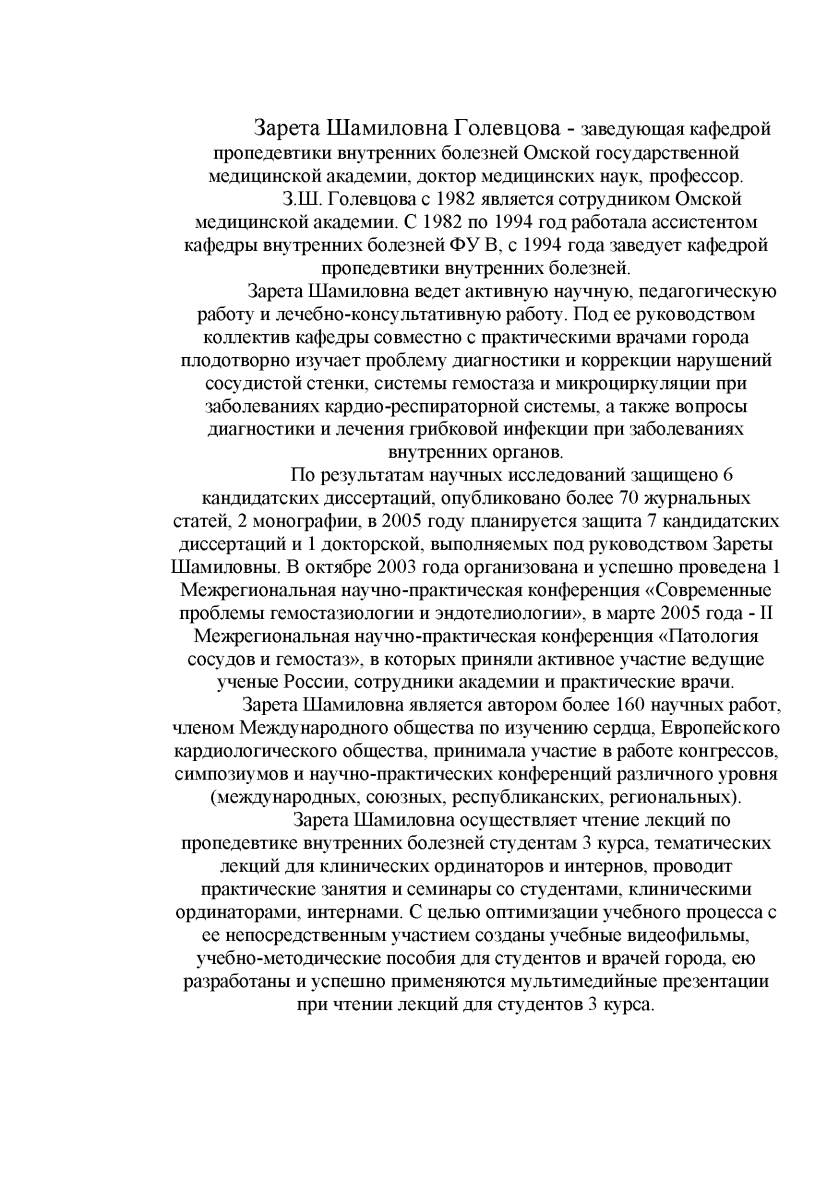 Зарета Шамиловна Голевцова - заведующая кафедрой пропедевтики внутренних болезней Омской государственной медицинской академии, доктор медицинских наук, профессор.

З.Ш. Голевцова с 1982 является сотрудником Омской медицинской академии. С 1982 по 1994 год работала ассистентом кафедры внутренних болезней ФУ В, с 1994 года заведует кафедрой пропедевтики внутренних болезней.

Зарета Шамиловна ведет активную научную, педагогическую работу и лечебно-консультативную работу. Под ее руководством коллектив кафедры совместно с практическими врачами города плодотворно изучает проблему диагностики и коррекции нарушений сосудистой стенки, системы гемостаза и микроциркуляции при заболеваниях кардио-респираторной системы, а также вопросы диагностики и лечения грибковой инфекции при заболеваниях внутренних органов.

По результатам научных исследований защищено 6 кандидатских диссертаций, опубликовано более 70 журнальных статей, 2 монографии, в 2005 году планируется защита 7 кандидатских диссертаций и 1 докторской, выполняемых под руководством Зареты Шамиловны. В октябре 2003 года организована и успешно проведена 1 Межрегиональная научно-практическая конференция «Современные проблемы гемостазиологии и эндотелиологии», в марте 2005 года - II Межрегиональная научно-практическая конференция «Патология сосудов и гемостаз», в которых приняли активное участие ведущие ученые России, сотрудники академии и практические врачи.

Зарета Шамиловна является автором более 160 научных работ, членом Международного общества по изучению сердца, Европейского кардиологического общества, принимала участие в работе конгрессов, симпозиумов и научно-практических конференций различного уровня (международных, союзных, республиканских, региональных).

Зарета Шамиловна осуществляет чтение лекций по пропедевтике внутренних болезней студентам 3 курса, тематических лекций для клинических ординаторов и интернов, проводит практические занятия и семинары со студентами, клиническими ординаторами, интернами. С целью оптимизации учебного процесса с ее непосредственным участием созданы учебные видеофильмы, учебно-методические пособия для студентов и врачей города, ею разработаны и успешно применяются мультимедийные презентации при чтении лекций для студентов 3 курса.